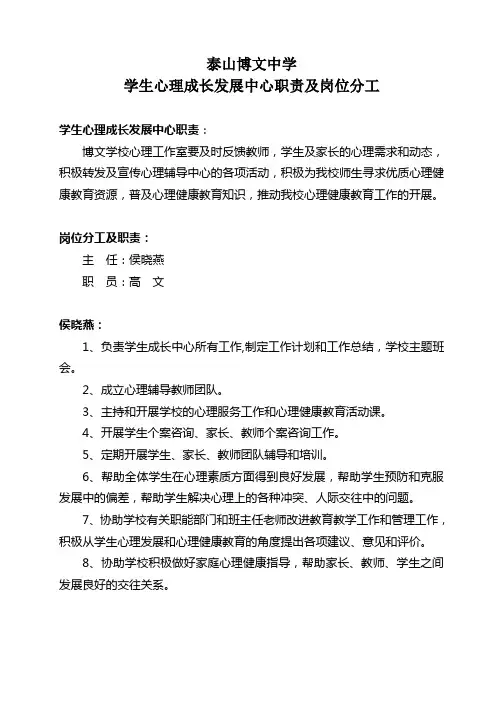 泰山博文中学
学生心理成长发展中心职责及岗位分工

学生心理成长发展中心职责：

博文学校心理工作室要及时反馈教师，学生及家长的心理需求和动态，积极转发及宣传心理辅导中心的各项活动，积极为我校师生寻求优质心理健康教育资源，普及心理健康教育知识，推动我校心理健康教育工作的开展。

岗位分工及职责：

主　任：侯晓燕

职　员：高　文

侯晓燕：

1、负责学生成长中心所有工作,制定工作计划和工作总结，学校主题班会。

2、成立心理辅导教师团队。

3、主持和开展学校的心理服务工作和心理健康教育活动课。

4、开展学生个案咨询、家长、教师个案咨询工作。

5、定期开展学生、家长、教师团队辅导和培训。

6、帮助全体学生在心理素质方面得到良好发展，帮助学生预防和克服发展中的偏差，帮助学生解决心理上的各种冲突、人际交往中的问题。

7、协助学校有关职能部门和班主任老师改进教育教学工作和管理工作，积极从学生心理发展和心理健康教育的角度提出各项建议、意见和评价。

8、协助学校积极做好家庭心理健康指导，帮助家长、教师、学生之间发展良好的交往关系。